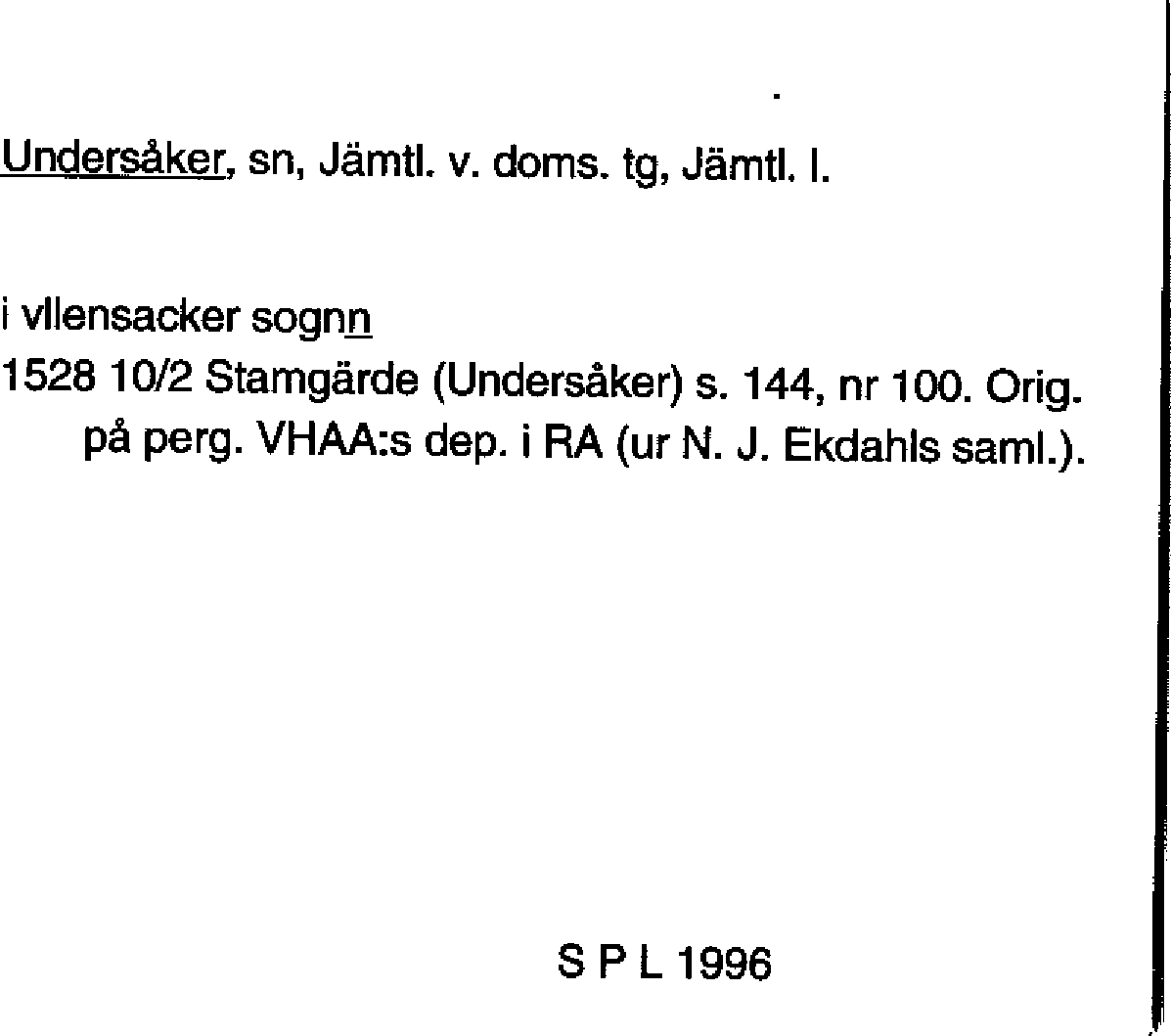 Undersåker, sn, Jämtl. v. doms. tg, Jämtl. l.

i vllensacker sognn
1528 10/2 Stamgärde (Undersåker) s. 144, nr 100. Orig. på perg. VHAA:s dep. i RA (ur N. J. Ekdahls saml.).

S P L 1996